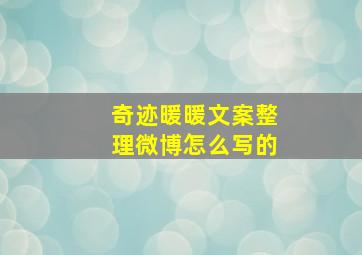 奇迹暖暖文案整理微博怎么写的